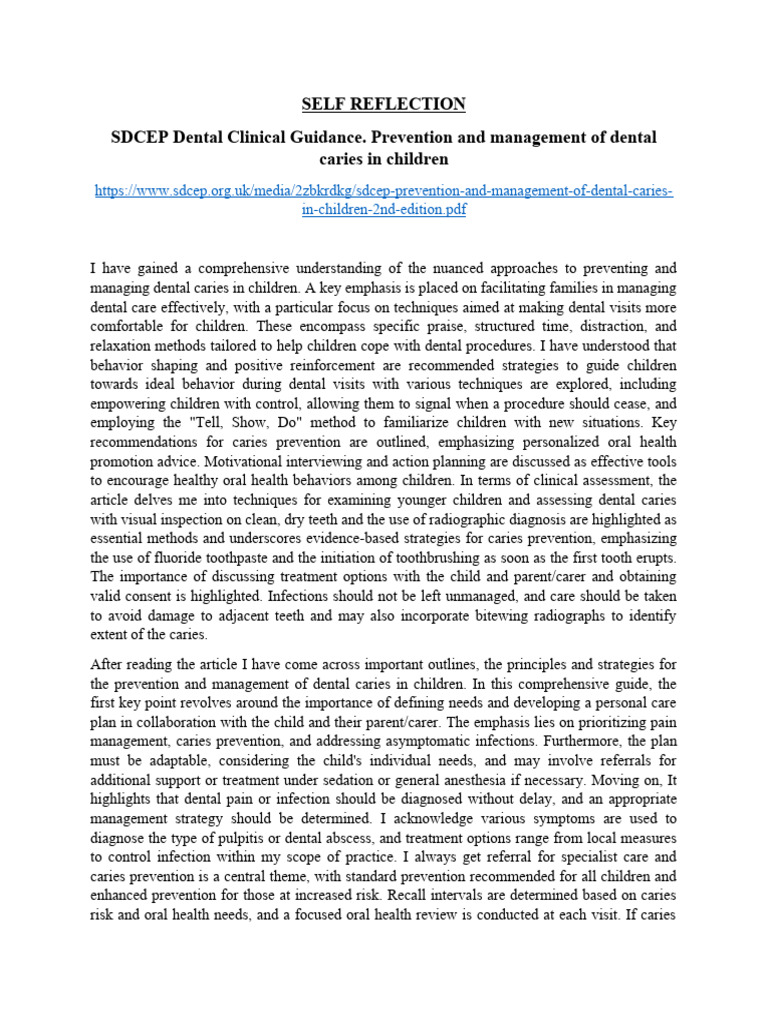 SELF REFLECTION

SDCEP Dental Clinical Guidance. Prevention and management of dental caries in children

https://www.sdcep.org.uk/media/2zbkrdkg/sdcep-prevention-and-management-of-dental-caries-in-children-2nd-edition.pdf

I have gained a comprehensive understanding of the nuanced approaches to preventing and managing dental caries in children. A key emphasis is placed on facilitating families in managing dental care effectively, with a particular focus on techniques aimed at making dental visits more comfortable for children. These encompass specific praise, structured time, distraction, and relaxation methods tailored to help children cope with dental procedures. I have understood that behavior shaping and positive reinforcement are recommended strategies to guide children towards ideal behavior during dental visits with various techniques are explored, including empowering children with control, allowing them to signal when a procedure should cease, and employing the "Tell, Show, Do" method to familiarize children with new situations. Key recommendations for caries prevention are outlined, emphasizing personalized oral health promotion advice. Motivational interviewing and action planning are discussed as effective tools to encourage healthy oral health behaviors among children. In terms of clinical assessment, the article delves me into techniques for examining younger children and assessing dental caries with visual inspection on clean, dry teeth and the use of radiographic diagnosis are highlighted as essential methods and underscores evidence-based strategies for caries prevention, emphasizing the use of fluoride toothpaste and the initiation of toothbrushing as soon as the first tooth erupts. The importance of discussing treatment options with the child and parent/carer and obtaining valid consent is highlighted. Infections should not be left unmanaged, and care should be taken to avoid damage to adjacent teeth and may also incorporate bitewing radiographs to identify extent of the caries.

After reading the article I have come across important outlines, the principles and strategies for the prevention and management of dental caries in children. In this comprehensive guide, the first key point revolves around the importance of defining needs and developing a personal care plan in collaboration with the child and their parent/carer. The emphasis lies on prioritizing pain management, caries prevention, and addressing asymptomatic infections. Furthermore, the plan must be adaptable, considering the child's individual needs, and may involve referrals for additional support or treatment under sedation or general anesthesia if necessary. Moving on, It highlights that dental pain or infection should be diagnosed without delay, and an appropriate management strategy should be determined. I acknowledge various symptoms are used to diagnose the type of pulpitis or dental abscess, and treatment options range from local measures to control infection within my scope of practice. I always get referral for specialist care and caries prevention is a central theme, with standard prevention recommended for all children and enhanced prevention for those at increased risk. Recall intervals are determined based on caries risk and oral health needs, and a focused oral health review is conducted at each visit. If caries